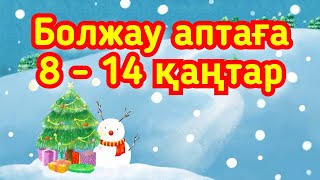 Болжау аптаға
8 – 14 қаңтар